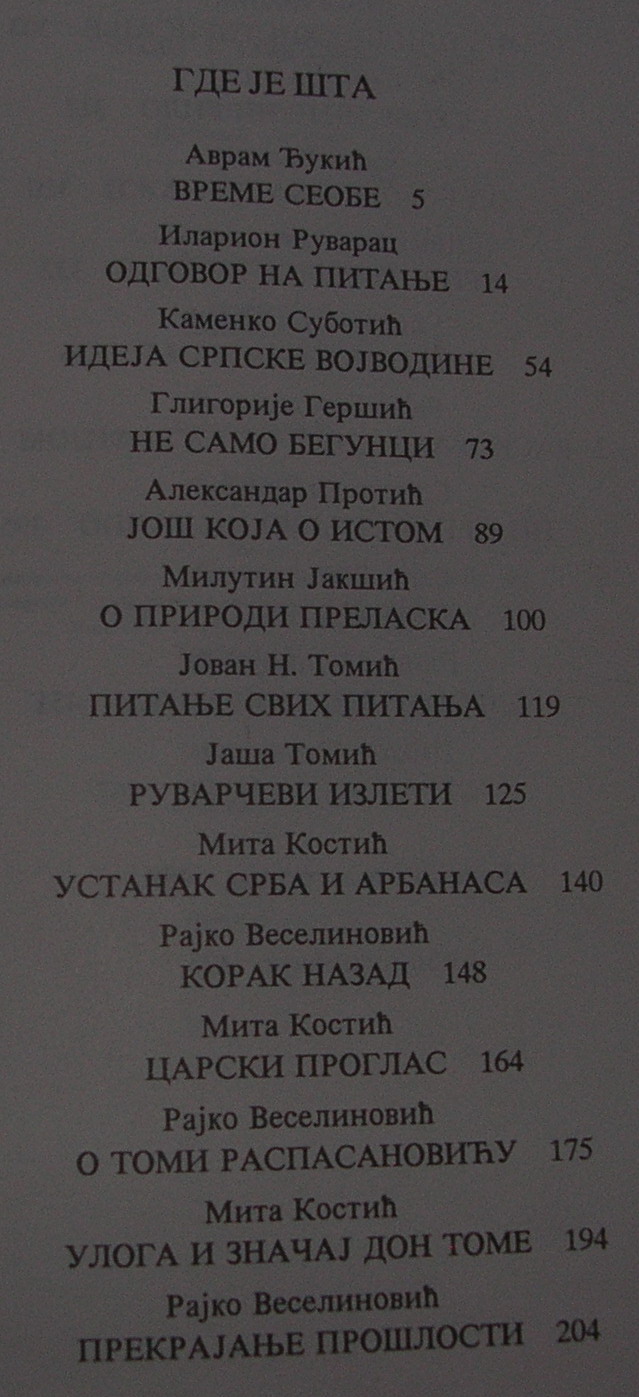 ГДЕ ЈЕ ШТА

Аврам Ђукић
ВРЕМЕ СЕОБЕ 5

Иларион Руварац
ОДГОВОР НА ПИТАЊЕ 14

Каменко Суботић
ИДЕЈА СРПСКЕ ВОЈВОДИНЕ 54

Глигорије Гершић
НЕ САМО БЕГУНЦИ 73

Александар Протић
ЈОШ КОЈА О ИСТОМ 89

Милутин Јакшић
О ПРИРОДИ ПРЕЛАСКА 100

Јован Н. Томић
ПИТАЊЕ СВИХ ПИТАЊА 119

Јаша Томић
РУВАРЧЕВИ ИЗЛЕТИ 125

Мита Костић
УСТАНАК СРБА И АРБАНАСА 140

Рајко Веселиновић
КОРАК НАЗАД 148

Мита Костић
ЦАРСКИ ПРОГЛАС 164

Рајко Веселиновић
О ТОМИ РАСПАСАНОВИЋУ 175

Мита Костић
УЛОГА И ЗНАЧАЈ ДОН ТОМЕ 194

Рајко Веселиновић
ПРЕКРАЈАЊЕ ПРОШЛОСТИ 204